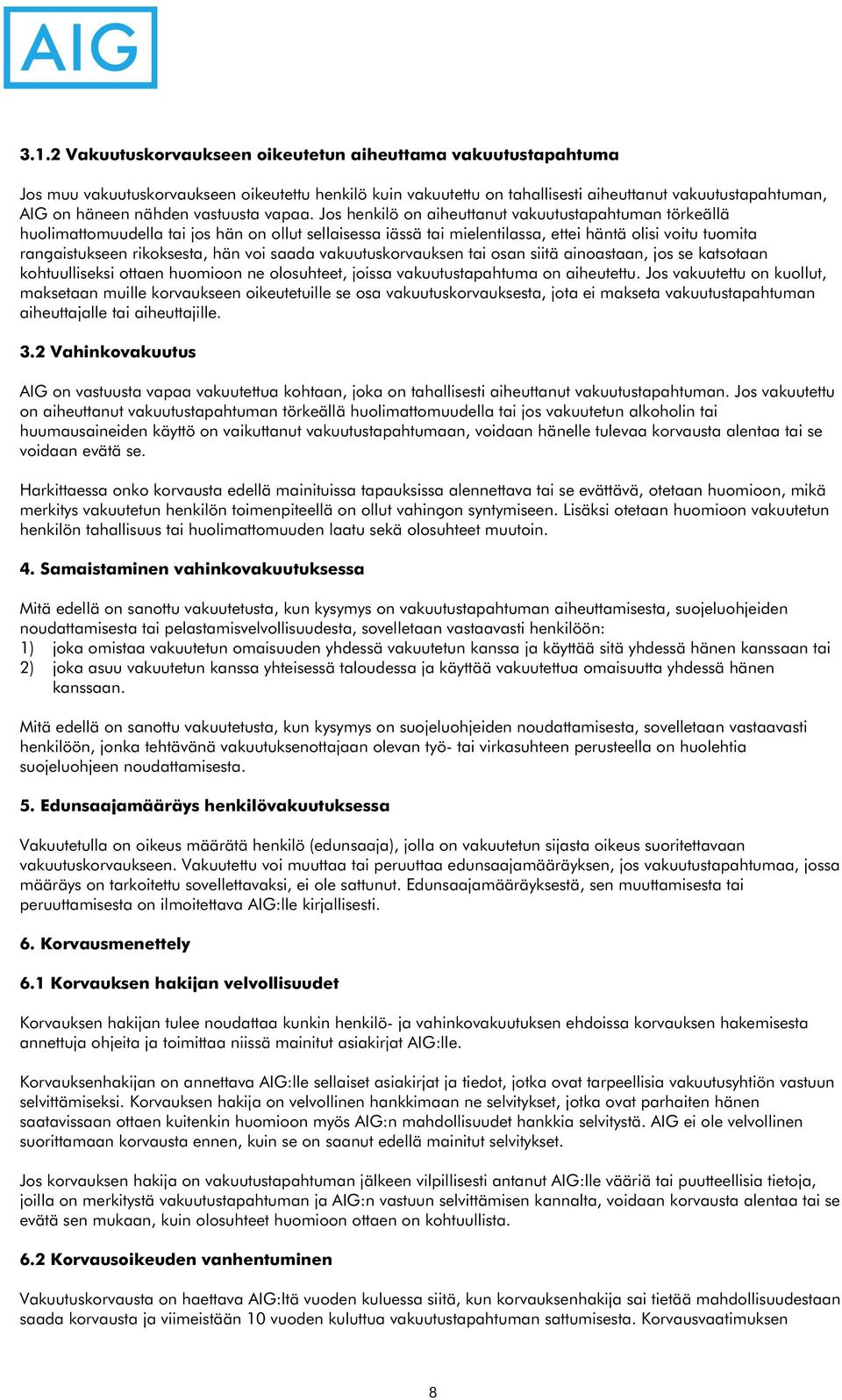 AIG

3.1.2 Vakuutuskorvaukseen oikeutetun aiheuttama vakuutustapahtuma

Jos muu vakuutuskorvaukseen oikeutettu henkilö kuin vakuutettu on tahallisesti aiheuttanut vakuutustapahtuman, AIG on häneen nähden vastuusta vapaa. Jos henkilö on aiheuttanut vakuutustapahtuman törkeällä huolimattomuudella tai jos hän on ollut sellaisessa iässä tai mielentilassa, ettei häntä olisi voitu tuomita rangaistukseen rikoksesta, hän voi saada vakuutuskorvauksen tai osan siitä ainoastaan, jos se katsotaan kohtuulliseksi ottaen huomioon ne olosuhteet, joissa vakuutustapahtuma on aiheutettu. Jos vakuutettu on kuollut, maksetaan muille korvaukseen oikeutetuille se osa vakuutuskorvauksesta, jota ei makseta vakuutustapahtuman aiheuttajalle tai aiheuttajille.

3.2 Vahinkovakuutus

AIG on vastuusta vapaa vakuutettua kohtaan, joka on tahallisesti aiheuttanut vakuutustapahtuman. Jos vakuutettu on aiheuttanut vakuutustapahtuman törkeällä huolimattomuudella tai jos vakuutetun alkoholin tai huumausaineiden käyttö on vaikuttanut vakuutustapahtumaan, voidaan hänelle tulevaa korvausta alentaa tai se voidaan evätä se.

Harkittaessa onko korvausta edellä mainituissa tapauksissa alennettava tai se evättävä, otetaan huomioon, mikä merkitys vakuutetun henkilön toimenpiteellä on ollut vahingon syntymiseen. Lisäksi otetaan huomioon vakuutetun henkilön tahallisuus tai huolimattomuuden laatu sekä olosuhteet muutoin.

4. Samaistaminen vahinkovakuutuksessa

Mitä edellä on sanottu vakuutetusta, kun kysymys on vakuutustapahtuman aiheuttamisesta, suojeluohjeiden noudattamisesta tai pelastamisvelvollisuudesta, sovelletaan vastaavasti henkilöön:
1) joka omistaa vakuutetun omaisuuden yhdessä vakuutetun kanssa ja käyttää sitä yhdessä hänen kanssaan tai
2) joka asuu vakuutetun kanssa yhteisessä taloudessa ja käyttää vakuutettua omaisuutta yhdessä hänen kanssaan.

Mitä edellä on sanottu vakuutetusta, kun kysymys on suojeluohjeiden noudattamisesta, sovelletaan vastaavasti henkilöön, jonka tehtävänä vakuutuksenottajaan olevan työ- tai virkasuhteen perusteella on huolehtia suojeluohjeen noudattamisesta.

5. Edunsaajamääräys henkilövakuutuksessa

Vakuutetulla on oikeus määrätä henkilö (edunsaaja), jolla on vakuutetun sijasta oikeus suoritettavaan vakuutuskorvaukseen. Vakuutettu voi muuttaa tai peruuttaa edunsaajamääräyksen, jos vakuutustapahtumaa, jossa määräys on tarkoitettu sovellettavaksi, ei ole sattunut. Edunsaajamääräyksestä, sen muuttamisesta tai peruuttamisesta on ilmoitettava AIG:lle kirjallisesti.

6. Korvausmenettely

6.1 Korvauksen hakijan velvollisuudet

Korvauksen hakijan tulee noudattaa kunkin henkilö- ja vahinkovakuutuksen ehdoissa korvauksen hakemisesta annettuja ohjeita ja toimittaa niissä mainitut asiakirjat AIG:lle.

Korvauksenhakijan on annettava AIG:lle sellaiset asiakirjat ja tiedot, jotka ovat tarpeellisia vakuutusyhtiön vastuun selvittämiseksi. Korvauksen hakija on velvollinen hankkimaan ne selvitykset, jotka ovat parhaiten hänen saatavissaan ottaen kuitenkin huomioon myös AIG:n mahdollisuudet hankkia selvitystä. AIG ei ole velvollinen suorittamaan korvausta ennen, kuin se on saanut edellä mainitut selvitykset.

Jos korvauksen hakija on vakuutustapahtuman jälkeen vilpillisesti antanut AIG:lle vääriä tai puutteellisia tietoja, joilla on merkitystä vakuutustapahtuman ja AIG:n vastuun selvittämisen kannalta, voidaan korvausta alentaa tai se evätä sen mukaan, kuin olosuhteet huomioon ottaen on kohtuullista.

6.2 Korvausoikeuden vanhentuminen

Vakuutuskorvausta on haettava AIG:ltä vuoden kuluessa siitä, kun korvauksenhakija sai tietää mahdollisuudestaan saada korvausta ja viimeistään 10 vuoden kuluttua vakuutustapahtuman sattumisesta. Korvausvaatimuksen

8